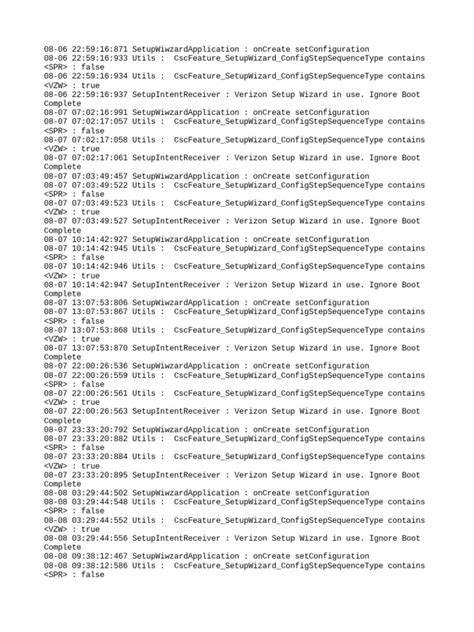 08-06 22:59:16:871 SetupWiwzardApplication : onCreate setConfiguration
08-06 22:59:16:933 Utils : CscFeature_SetupWizard_ConfigStepSequenceType contains <SPR> : false
08-06 22:59:16:934 Utils : CscFeature_SetupWizard_ConfigStepSequenceType contains <VZW> : true
08-06 22:59:16:937 SetupIntentReceiver : Verizon Setup Wizard in use. Ignore Boot Complete
08-07 07:02:16:991 SetupWiwzardApplication : onCreate setConfiguration
08-07 07:02:17:057 Utils : CscFeature_SetupWizard_ConfigStepSequenceType contains <SPR> : false
08-07 07:02:17:058 Utils : CscFeature_SetupWizard_ConfigStepSequenceType contains <VZW> : true
08-07 07:02:17:061 SetupIntentReceiver : Verizon Setup Wizard in use. Ignore Boot Complete
08-07 07:03:49:457 SetupWiwzardApplication : onCreate setConfiguration
08-07 07:03:49:522 Utils : CscFeature_SetupWizard_ConfigStepSequenceType contains <SPR> : false
08-07 07:03:49:523 Utils : CscFeature_SetupWizard_ConfigStepSequenceType contains <VZW> : true
08-07 07:03:49:527 SetupIntentReceiver : Verizon Setup Wizard in use. Ignore Boot Complete
08-07 10:14:42:927 SetupWiwzardApplication : onCreate setConfiguration
08-07 10:14:42:945 Utils : CscFeature_SetupWizard_ConfigStepSequenceType contains <SPR> : false
08-07 10:14:42:946 Utils : CscFeature_SetupWizard_ConfigStepSequenceType contains <VZW> : true
08-07 10:14:42:947 SetupIntentReceiver : Verizon Setup Wizard in use. Ignore Boot Complete
08-07 13:07:53:806 SetupWiwzardApplication : onCreate setConfiguration
08-07 13:07:53:867 Utils : CscFeature_SetupWizard_ConfigStepSequenceType contains <SPR> : false
08-07 13:07:53:868 Utils : CscFeature_SetupWizard_ConfigStepSequenceType contains <VZW> : true
08-07 13:07:53:870 SetupIntentReceiver : Verizon Setup Wizard in use. Ignore Boot Complete
08-07 22:00:26:536 SetupWiwzardApplication : onCreate setConfiguration
08-07 22:00:26:559 Utils : CscFeature_SetupWizard_ConfigStepSequenceType contains <SPR> : false
08-07 22:00:26:561 Utils : CscFeature_SetupWizard_ConfigStepSequenceType contains <VZW> : true
08-07 22:00:26:563 SetupIntentReceiver : Verizon Setup Wizard in use. Ignore Boot Complete
08-07 23:33:20:792 SetupWiwzardApplication : onCreate setConfiguration
08-07 23:33:20:882 Utils : CscFeature_SetupWizard_ConfigStepSequenceType contains <SPR> : false
08-07 23:33:20:884 Utils : CscFeature_SetupWizard_ConfigStepSequenceType contains <VZW> : true
08-07 23:33:20:895 SetupIntentReceiver : Verizon Setup Wizard in use. Ignore Boot Complete
08-08 03:29:44:502 SetupWiwzardApplication : onCreate setConfiguration
08-08 03:29:44:548 Utils : CscFeature_SetupWizard_ConfigStepSequenceType contains <SPR> : false
08-08 03:29:44:552 Utils : CscFeature_SetupWizard_ConfigStepSequenceType contains <VZW> : true
08-08 03:29:44:556 SetupIntentReceiver : Verizon Setup Wizard in use. Ignore Boot Complete
08-08 09:38:12:467 SetupWiwzardApplication : onCreate setConfiguration
08-08 09:38:12:586 Utils : CscFeature_SetupWizard_ConfigStepSequenceType contains <SPR> : false